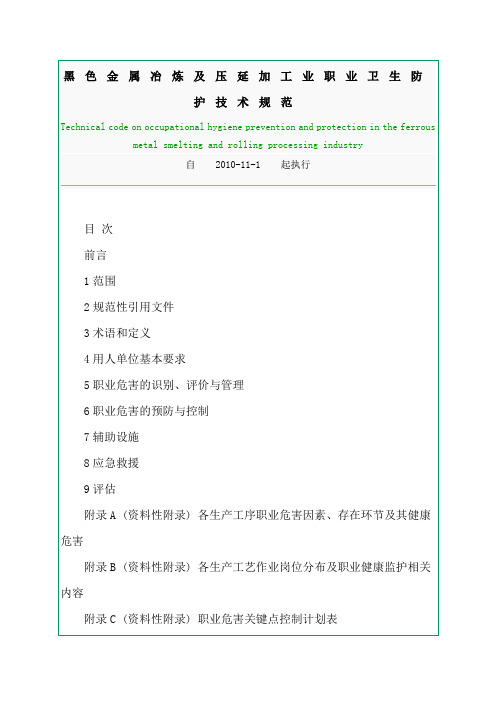 黑色金属冶炼及压延加工业职业卫生防护技术规范

Technical code on occupational hygiene prevention and protection in the ferrous metal smelting and rolling processing industry

自 2010-11-1 起执行

目 次

前言

1 范围

2 规范性引用文件

3 术语和定义

4 用人单位基本要求

5 职业危害的识别、评价与管理

6 职业危害的预防与控制

7 辅助设施

8 应急救援

9 评估

附录 A（资料性附录）各生产工序职业危害因素、存在环节及其健康危害

附录 B（资料性附录）各生产工艺作业岗位分布及职业健康监护相关内容

附录 C（资料性附录）职业危害关键点控制计划表